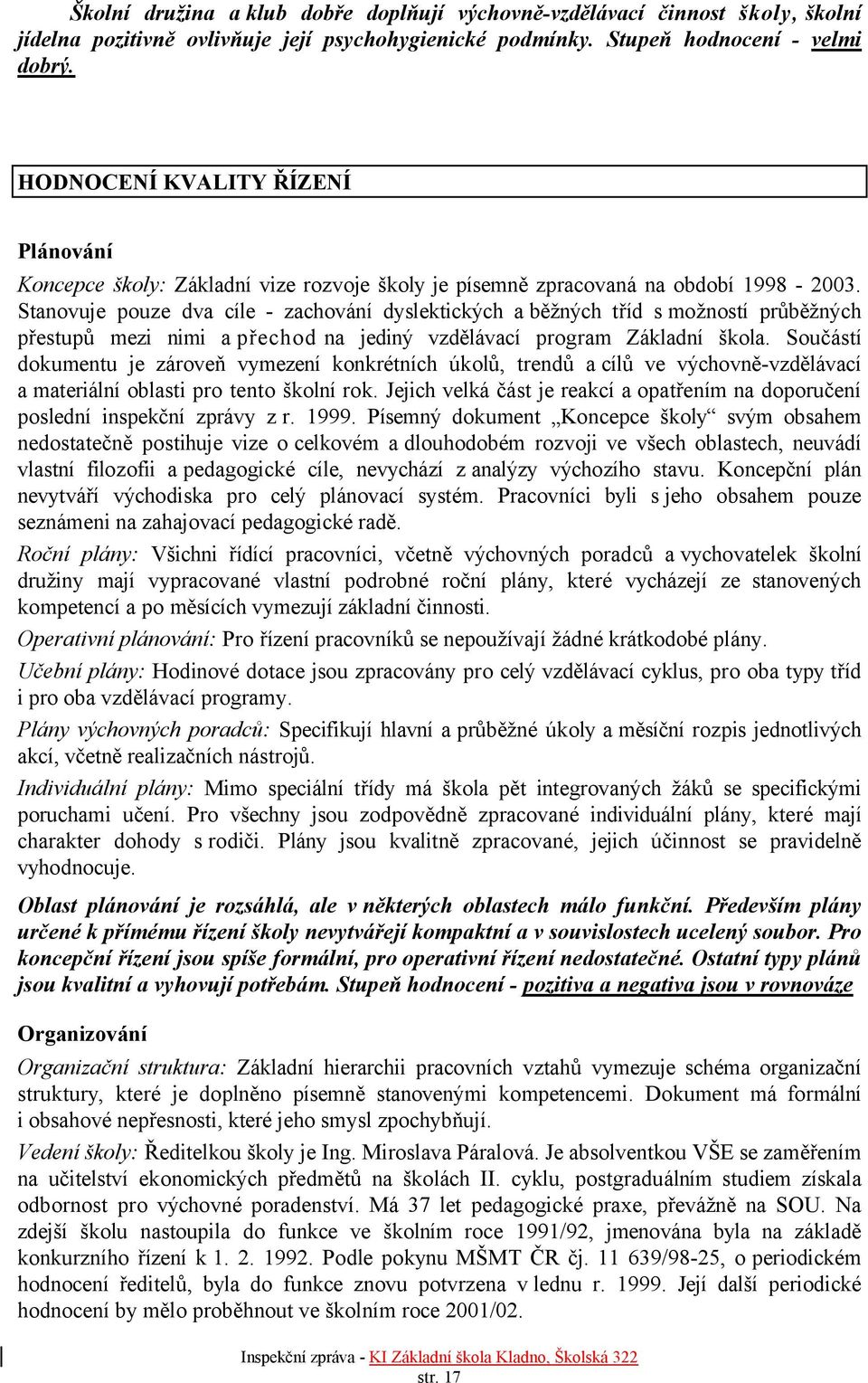 Školní družina a klub dobře doplňují výchovně-vzdělávací činnost školy, školní jídelna pozitivně ovlivňuje její psychohygienické podmínky. Stupeň hodnocení - velmi dobrý.

HODNOCENÍ KVALITY ŘÍZENÍ

Plánování

Koncepce školy: Základní vize rozvoje školy je písemně zpracovaná na období 1998 - 2003. Stanovuje pouze dva cíle - zachování dyslektických a běžných tříd s možností průběžných přestupů mezi nimi a přechod na jediný vzdělávací program Základní škola. Součástí dokumentu je zároveň vymezení konkrétních úkolů, trendů a cílů ve výchovně-vzdělávací a materiální oblasti pro tento školní rok. Jejich velká část je reakcí a opatřením na doporučení poslední inspekční zprávy z r. 1999. Písemný dokument „Koncepce školy“ svým obsahem nedostatečně postihuje vize o celkovém a dlouhodobém rozvoji ve všech oblastech, neuvádí vlastní filozofii a pedagogické cíle, nevychází z analýzy výchozího stavu. Koncepční plán nevytváří východiska pro celý plánovací systém. Pracovníci byli s jeho obsahem pouze seznámeni na zahajovací pedagogické radě.

Roční plány: Všichni řídící pracovníci, včetně výchovných poradců a vychovatelek školní družiny mají vypracované vlastní podrobné roční plány, které vycházejí ze stanovených kompetencí a po měsících vymezují základní činnosti.

Operativní plánování: Pro řízení pracovníků se nepoužívají žádné krátkodobé plány.

Učební plány: Hodinové dotace jsou zpracovány pro celý vzdělávací cyklus, pro oba typy tříd i pro oba vzdělávací programy.

Plány výchovných poradců: Specifikují hlavní a průběžné úkoly a měsíční rozpis jednotlivých akcí, včetně realizačních nástrojů.

Individuální plány: Mimo speciální třídy má škola pět integrovaných žáků se specifickými poruchami učení. Pro všechny jsou zodpovědně zpracované individuální plány, které mají charakter dohody s rodiči. Plány jsou kvalitně zpracované, jejich účinnost se pravidelně vyhodnocuje.

Oblast plánování je rozsáhlá, ale v některých oblastech málo funkční. Především plány určené k přímému řízení školy nevytvářejí kompaktní a v souvislostech ucelený soubor. Pro koncepční řízení jsou spíše formální, pro operativní řízení nedostatečné. Ostatní typy plánů jsou kvalitní a vyhovují potřebám. Stupeň hodnocení - pozitiva a negativa jsou v rovnováze

Organizování

Organizační struktura: Základní hierarchii pracovních vztahů vymezuje schéma organizační struktury, které je doplněno písemně stanovenými kompetencemi. Dokument má formální i obsahové nepřesnosti, které jeho smysl zpochybňují.

Vedení školy: Ředitelkou školy je Ing. Miroslava Páralová. Je absolventkou VŠE se zaměřením na učitelství ekonomických předmětů na školách II. cyklu, postgraduálním studiem získala odbornost pro výchovné poradenství. Má 37 let pedagogické praxe, převážně na SOU. Na zdejší školu nastoupila do funkce ve školním roce 1991/92, jmenována byla na základě konkurzního řízení k 1. 2. 1992. Podle pokynu MŠMT ČR čj. 11 639/98-25, o periodickém hodnocení ředitelů, byla do funkce znovu potvrzena v lednu r. 1999. Její další periodické hodnocení by mělo proběhnout ve školním roce 2001/02.

Inspekční zpráva - KI Základní škola Kladno, Školská 322
str. 17